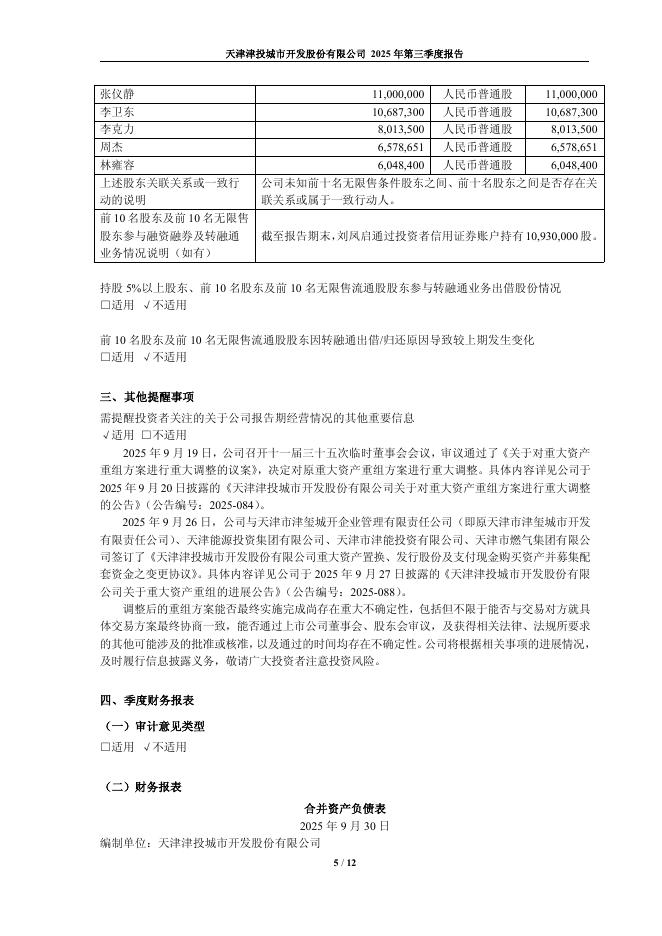 天津津投城市开发股份有限公司 2025 年第三季度报告

| 张仪静 | 11,000,000 | 人民币普通股 | 11,000,000 |
|---|---|---|---|
| 李卫东 | 10,687,300 | 人民币普通股 | 10,687,300 |
| 李克力 | 8,013,500 | 人民币普通股 | 8,013,500 |
| 周杰 | 6,578,651 | 人民币普通股 | 6,578,651 |
| 林雍容 | 6,048,400 | 人民币普通股 | 6,048,400 |
| 上述股东关联关系或一致行动的说明 | 公司未知前十名无限售条件股东之间、前十名股东之间是否存在关联关系或属于一致行动人。 | | |
| 前 10 名股东及前 10 名无限售股东参与融资融券及转融通业务情况说明（如有） | 截至报告期末，刘凤启通过投资者信用证券账户持有 10,930,000 股。 | | |

持股 5%以上股东、前 10 名股东及前 10 名无限售流通股股东参与转融通业务出借股份情况
□适用 √不适用

前 10 名股东及前 10 名无限售流通股股东因转融通出借/归还原因导致较上期发生变化
□适用 √不适用

三、其他提醒事项
需提醒投资者关注的关于公司报告期经营情况的其他重要信息
√适用 □不适用

2025 年 9 月 19 日，公司召开十一届三十五次临时董事会会议，审议通过了《关于对重大资产重组方案进行重大调整的议案》，决定对原重大资产重组方案进行重大调整。具体内容详见公司于 2025 年 9 月 20 日披露的《天津津投城市开发股份有限公司关于对重大资产重组方案进行重大调整的公告》（公告编号：2025-084）。

2025 年 9 月 26 日，公司与天津市津玺城开企业管理有限责任公司（即原天津市津玺城市开发有限责任公司）、天津能源投资集团有限公司、天津市津能投资有限公司、天津市燃气集团有限公司签订了《天津津投城市开发股份有限公司重大资产置换、发行股份及支付现金购买资产并募集配套资金之变更协议》。具体内容详见公司于 2025 年 9 月 27 日披露的《天津津投城市开发股份有限公司关于重大资产重组的进展公告》（公告编号：2025-088）。

调整后的重组方案能否最终实施完成尚存在重大不确定性，包括但不限于能否与交易对方就具体交易方案最终协商一致，能否通过上市公司董事会、股东会审议，及获得相关法律、法规所要求的其他可能涉及的批准或核准，以及通过的时间均存在不确定性。公司将根据相关事项的进展情况，及时履行信息披露义务，敬请广大投资者注意投资风险。

四、季度财务报表
（一）审计意见类型
□适用 √不适用

（二）财务报表
合并资产负债表
2025 年 9 月 30 日
编制单位：天津津投城市开发股份有限公司

5 / 12